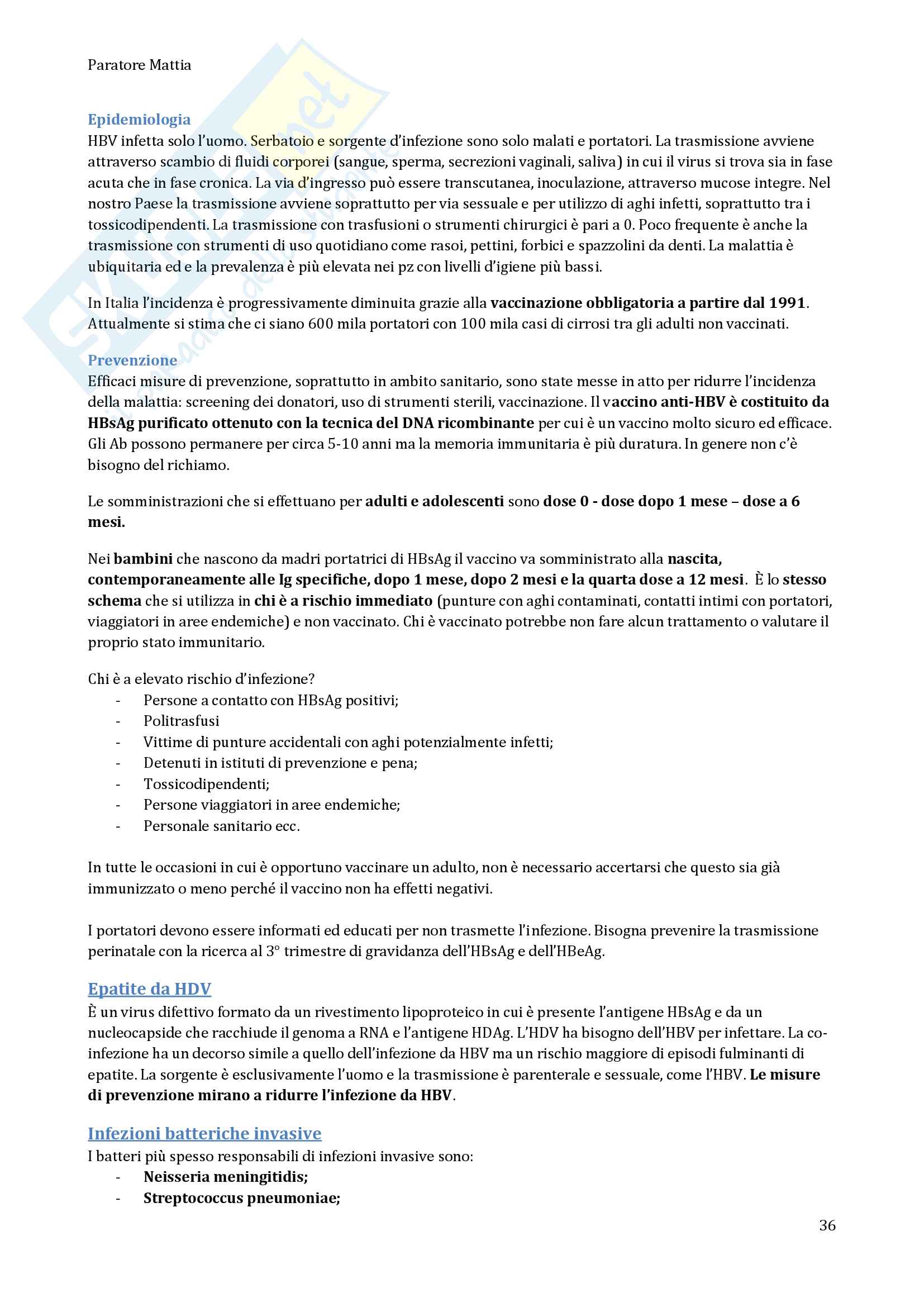 Paratore Mattia

Epidemiologia
HBV infetta solo l'uomo. Serbatoio e sorgente d'infezione sono solo malati e portatori. La trasmissione avviene attraverso scambio di fluidi corporei (sangue, sperma, secrezioni vaginali, saliva) in cui il virus si trova sia in fase acuta che in fase cronica. La via d'ingresso può essere transcutanea, inoculazione, attraverso mucose integre. Nel nostro Paese la trasmissione avviene soprattutto per via sessuale e per utilizzo di aghi infetti, soprattutto tra i tossicodipendenti. La trasmissione con trasfusioni o strumenti chirurgici è pari a 0. Poco frequente è anche la trasmissione con strumenti di uso quotidiano come rasoi, pettini, forbici e spazzolini da denti. La malattia è ubiquitaria ed e la prevalenza è più elevata nei pz con livelli d'igiene più bassi.

In Italia l'incidenza è progressivamente diminuita grazie alla vaccinazione obbligatoria a partire dal 1991. Attualmente si stima che ci siano 600 mila portatori con 100 mila casi di cirrosi tra gli adulti non vaccinati.

Prevenzione
Efficaci misure di prevenzione, soprattutto in ambito sanitario, sono state messe in atto per ridurre l'incidenza della malattia: screening dei donatori, uso di strumenti sterili, vaccinazione. Il vaccino anti-HBV è costituito da HBsAg purificato ottenuto con la tecnica del DNA ricombinante per cui è un vaccino molto sicuro ed efficace. Gli Ab possono permanere per circa 5-10 anni ma la memoria immunitaria è più duratura. In genere non c'è bisogno del richiamo.

Le somministrazioni che si effettuano per adulti e adolescenti sono dose 0 - dose dopo 1 mese – dose a 6 mesi.

Nei bambini che nascono da madri portatrici di HBsAg il vaccino va somministrato alla nascita, contemporaneamente alle Ig specifiche, dopo 1 mese, dopo 2 mesi e la quarta dose a 12 mesi. È lo stesso schema che si utilizza in chi è a rischio immediato (punture con aghi contaminati, contatti intimi con portatori, viaggiatori in aree endemiche) e non vaccinato. Chi è vaccinato potrebbe non fare alcun trattamento o valutare il proprio stato immunitario.

Chi è a elevato rischio d'infezione?
- Persone a contatto con HBsAg positivi;
- Politrasfusi
- Vittime di punture accidentali con aghi potenzialmente infetti;
- Detenuti in istituti di prevenzione e pena;
- Tossicodipendenti;
- Persone viaggiatori in aree endemiche;
- Personale sanitario ecc.

In tutte le occasioni in cui è opportuno vaccinare un adulto, non è necessario accertarsi che questo sia già immunizzato o meno perché il vaccino non ha effetti negativi.

I portatori devono essere informati ed educati per non trasmette l'infezione. Bisogna prevenire la trasmissione perinatale con la ricerca al 3° trimestre di gravidanza dell'HBsAg e dell'HBeAg.

Epatite da HDV
È un virus difettivo formato da un rivestimento lipoproteico in cui è presente l'antigene HBsAg e da un nucleocapside che racchiude il genoma a RNA e l'antigene HDAg. L'HDV ha bisogno dell'HBV per infettare. La co-infezione ha un decorso simile a quello dell'infezione da HBV ma un rischio maggiore di episodi fulminanti di epatite. La sorgente è esclusivamente l'uomo e la trasmissione è parenterale e sessuale, come l'HBV. Le misure di prevenzione mirano a ridurre l'infezione da HBV.

Infezioni batteriche invasive
I batteri più spesso responsabili di infezioni invasive sono:
- Neisseria meningitidis;
- Streptococcus pneumoniae;

36